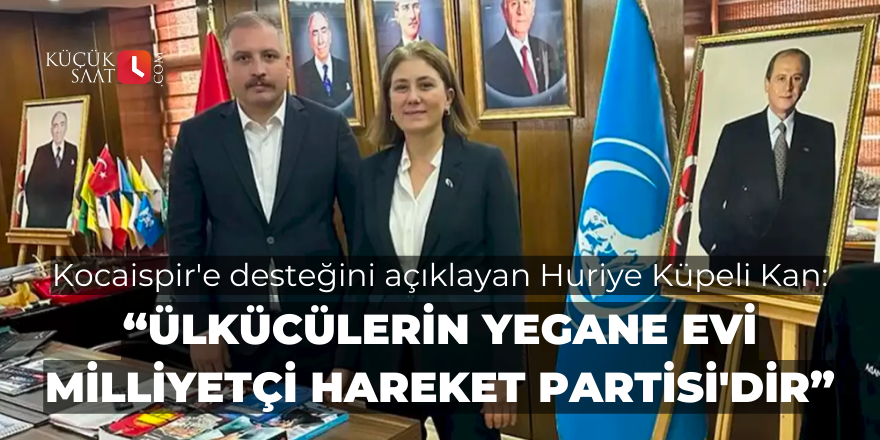 KÜÇÜK SAAT .COM

Kocaispir'e desteğini açıklayan Huriye Küpeli Kan:
“ÜLKÜCÜLERİN YEGANE EVİ MİLLİYETÇİ HAREKET PARTİSİ'DİR”